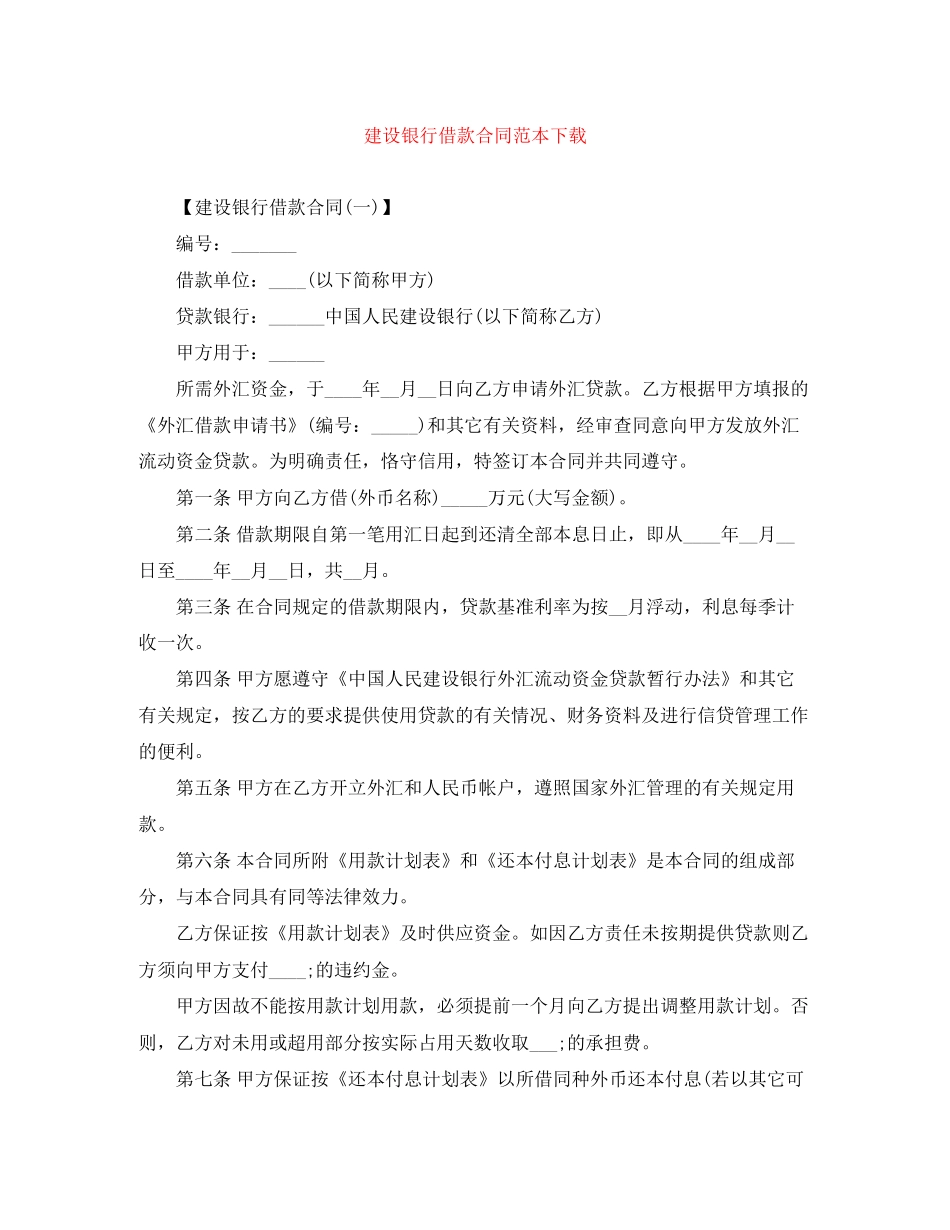 建设银行借款合同范本下载

【建设银行借款合同(一)】

编号：_______

借款单位：____(以下简称甲方)

贷款银行：______中国人民建设银行(以下简称乙方)

甲方用于：______

所需外汇资金，于____年__月__日向乙方申请外汇贷款。乙方根据甲方填报的《外汇借款申请书》(编号：_____)和其它有关资料，经审查同意向甲方发放外汇流动资金贷款。为明确责任，恪守信用，特签订本合同并共同遵守。

第一条 甲方向乙方借(外币名称)_____万元(大写金额)。

第二条 借款期限自第一笔用汇日起到还清全部本息日止，即从____年__月__日至____年__月__日，共__月。

第三条 在合同规定的借款期限内，贷款基准利率为按__月浮动，利息每季计收一次。

第四条 甲方愿遵守《中国人民建设银行外汇流动资金贷款暂行办法》和其它有关规定，按乙方的要求提供使用贷款的有关情况、财务资料及进行信贷管理工作的便利。

第五条 甲方在乙方开立外汇和人民币帐户，遵照国家外汇管理的有关规定用款。

第六条 本合同所附《用款计划表》和《还本付息计划表》是本合同的组成部分，与本合同具有同等法律效力。

乙方保证按《用款计划表》及时供应资金。如因乙方责任未按期提供贷款则乙方须向甲方支付____;的违约金。

甲方因故不能按用款计划用款，必须提前一个月向乙方提出调整用款计划。否则，乙方对未用或超用部分按实际占用天数收取___;的承担费。

第七条 甲方保证按《还本付息计划表》以所借同种外币还本付息(若以其它可